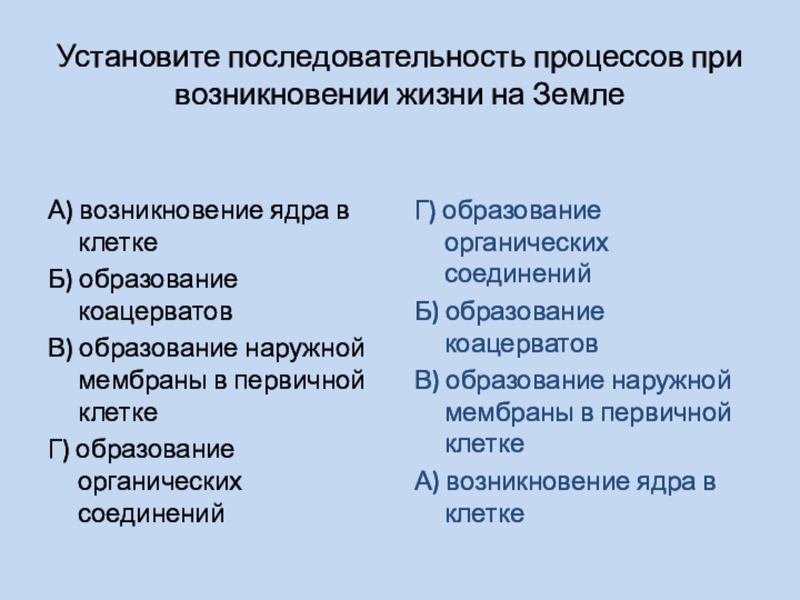 Установите последовательность процессов при возникновении жизни на Земле

А) возникновение ядра в клетке

Б) образование коацерватов

В) образование наружной мембраны в первичной клетке

Г) образование органических соединений

Г) образование органических соединений

Б) образование коацерватов

В) образование наружной мембраны в первичной клетке

А) возникновение ядра в клетке